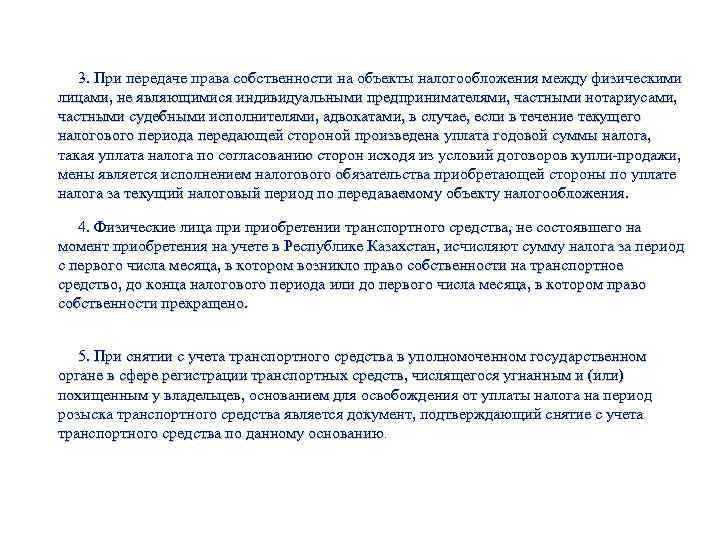 3. При передаче права собственности на объекты налогообложения между физическими лицами, не являющимися индивидуальными предпринимателями, частными нотариусами, частными судебными исполнителями, адвокатами, в случае, если в течение текущего налогового периода передающей стороной произведена уплата годовой суммы налога, такая уплата налога по согласованию сторон исходя из условий договоров купли-продажи, мены является исполнением налогового обязательства приобретающей стороны по уплате налога за текущий налоговый период по передаваемому объекту налогообложения.

4. Физические лица при приобретении транспортного средства, не состоявшего на момент приобретения на учете в Республике Казахстан, исчисляют сумму налога за период с первого числа месяца, в котором возникло право собственности на транспортное средство, до конца налогового периода или до первого числа месяца, в котором право собственности прекращено.

5. При снятии с учета транспортного средства в уполномоченном государственном органе в сфере регистрации транспортных средств, числящегося угнанным и (или) похищенным у владельцев, основанием для освобождения от уплаты налога на период розыска транспортного средства является документ, подтверждающий снятие с учета транспортного средства по данному основанию.